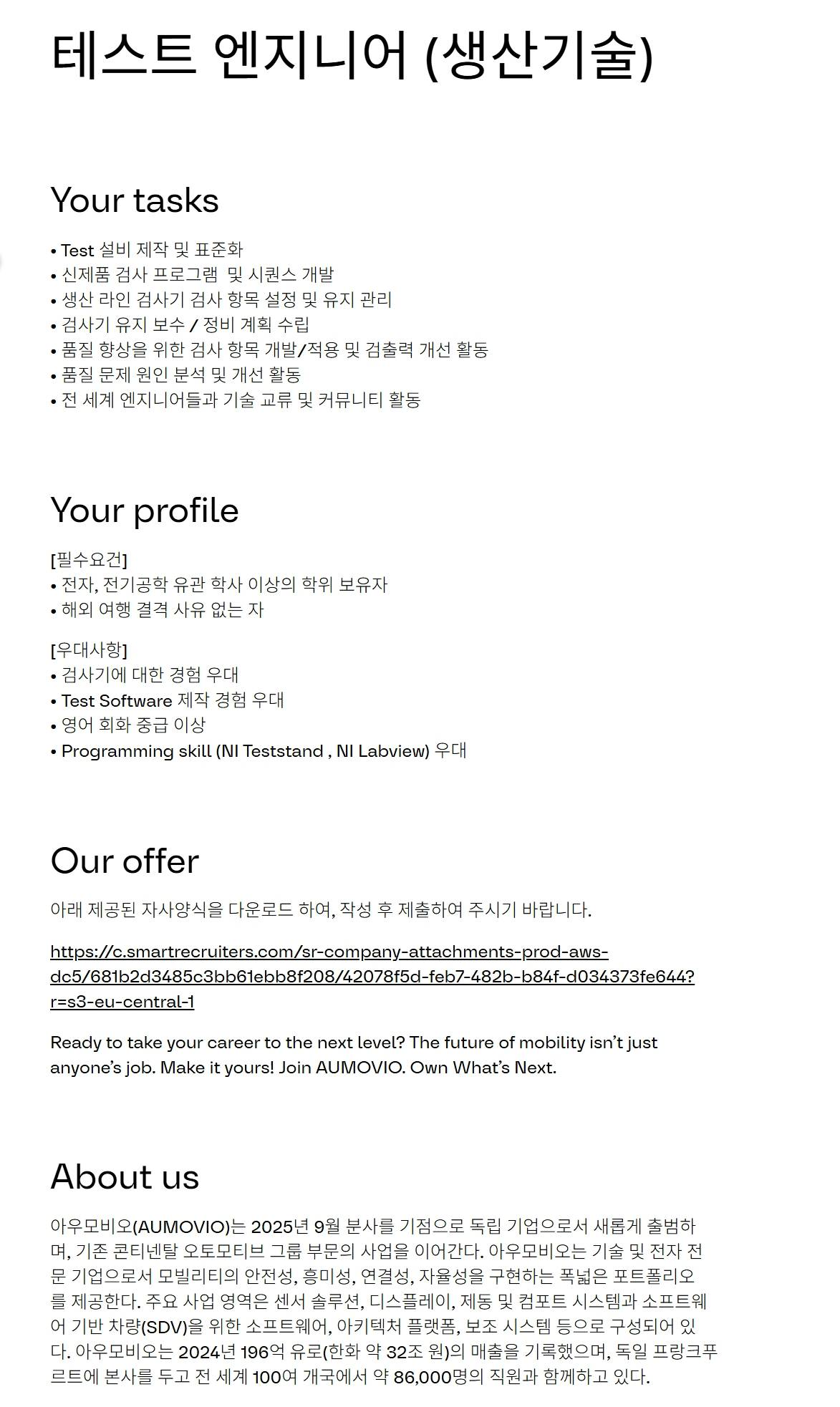 테스트 엔지니어 (생산기술)

Your tasks

• Test 설비 제작 및 표준화
• 신제품 검사 프로그램  및 시퀀스 개발
• 생산 라인 검사기 검사 항목 설정 및 유지 관리
• 검사기 유지 보수 / 정비 계획 수립
• 품질 향상을 위한 검사 항목 개발/적용 및 검출력 개선 활동
• 품질 문제 원인 분석 및 개선 활동
• 전 세계 엔지니어들과 기술 교류 및 커뮤니티 활동

Your profile

[필수요건]
• 전자, 전기공학 유관 학사 이상의 학위 보유자
• 해외 여행 결격 사유 없는 자

[우대사항]
• 검사기에 대한 경험 우대
• Test Software 제작 경험 우대
• 영어 회화 중급 이상
• Programming skill (NI Teststand , NI Labview) 우대

Our offer

아래 제공된 자사양식을 다운로드 하여, 작성 후 제출하여 주시기 바랍니다.

https://c.smartrecruiters.com/sr-company-attachments-prod-aws-dc5/681b2d3485c3bb61ebb8f208/42078f5d-feb7-482b-b84f-d034373fe644?r=s3-eu-central-1

Ready to take your career to the next level? The future of mobility isn't just anyone's job. Make it yours! Join AUMOVIO. Own What's Next.

About us

아우모비오(AUMOVIO)는 2025년 9월 분사를 기점으로 독립 기업으로서 새롭게 출범하며, 기존 콘티넨탈 오토모티브 그룹 부문의 사업을 이어간다. 아우모비오는 기술 및 전자 전문 기업으로서 모빌리티의 안전성, 흥미성, 연결성, 자율성을 구현하는 폭넓은 포트폴리오를 제공한다. 주요 사업 영역은 센서 솔루션, 디스플레이, 제동 및 컴포트 시스템과 소프트웨어 기반 차량(SDV)을 위한 소프트웨어, 아키텍처 플랫폼, 보조 시스템 등으로 구성되어 있다. 아우모비오는 2024년 196억 유로(한화 약 32조 원)의 매출을 기록했으며, 독일 프랑크푸르트에 본사를 두고 전 세계 100여 개국에서 약 86,000명의 직원과 함께하고 있다.